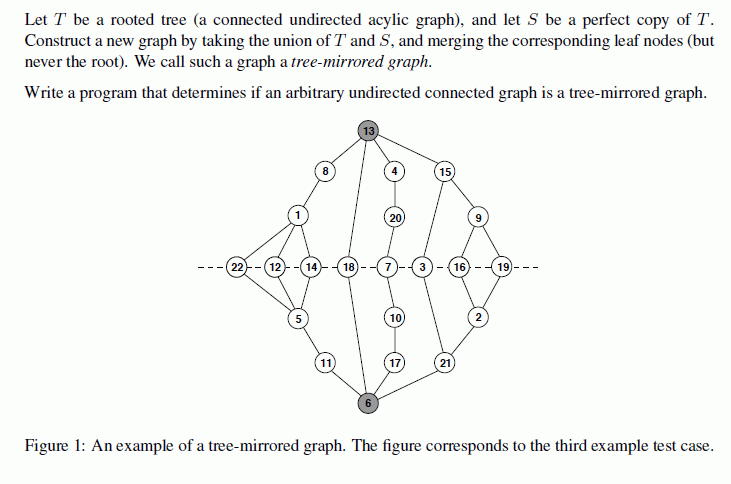 Let $T$ be a rooted tree (a connected undirected acylic graph), and let $S$ be a perfect copy of $T$. Construct a new graph by taking the union of $T$ and $S$, and merging the corresponding leaf nodes (but never the root). We call such a graph a *tree-mirrored graph*.

Write a program that determines if an arbitrary undirected connected graph is a tree-mirrored graph.

13
8
4
15
1
20
9
22
12
14
18
7
3
16
19
5
10
2
11
17
21
6

Figure 1: An example of a tree-mirrored graph. The figure corresponds to the third example test case.